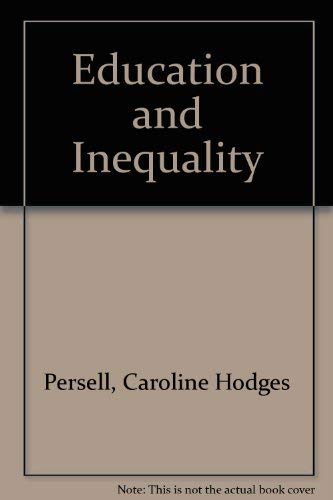 Education and Inequality

Persell, Caroline Hodges

Note: This is not the actual book cover